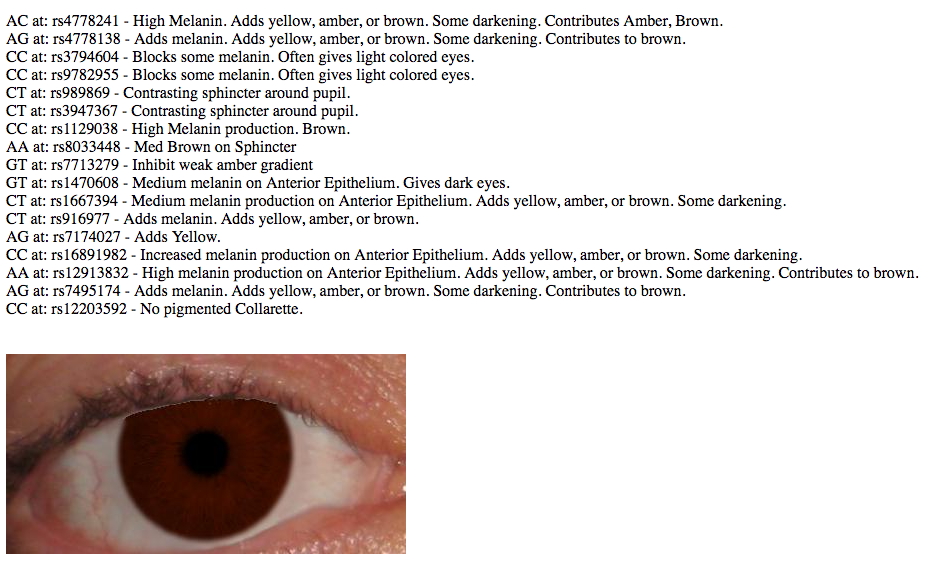 AC at: rs4778241 - High Melanin. Adds yellow, amber, or brown. Some darkening. Contributes Amber, Brown.
AG at: rs4778138 - Adds melanin. Adds yellow, amber, or brown. Some darkening. Contributes to brown.
CC at: rs3794604 - Blocks some melanin. Often gives light colored eyes.
CC at: rs9782955 - Blocks some melanin. Often gives light colored eyes.
CT at: rs989869 - Contrasting sphincter around pupil.
CT at: rs3947367 - Contrasting sphincter around pupil.
CC at: rs1129038 - High Melanin production. Brown.
AA at: rs8033448 - Med Brown on Sphincter
GT at: rs7713279 - Inhibit weak amber gradient
GT at: rs1470608 - Medium melanin on Anterior Epithelium. Gives dark eyes.
CT at: rs1667394 - Medium melanin production on Anterior Epithelium. Adds yellow, amber, or brown. Some darkening.
CT at: rs916977 - Adds melanin. Adds yellow, amber, or brown.
AG at: rs7174027 - Adds Yellow.
CC at: rs16891982 - Increased melanin production on Anterior Epithelium. Adds yellow, amber, or brown. Some darkening.
AA at: rs12913832 - High melanin production on Anterior Epithelium. Adds yellow, amber, or brown. Some darkening. Contributes to brown.
AG at: rs7495174 - Adds melanin. Adds yellow, amber, or brown. Some darkening. Contributes to brown.
CC at: rs12203592 - No pigmented Collarette.